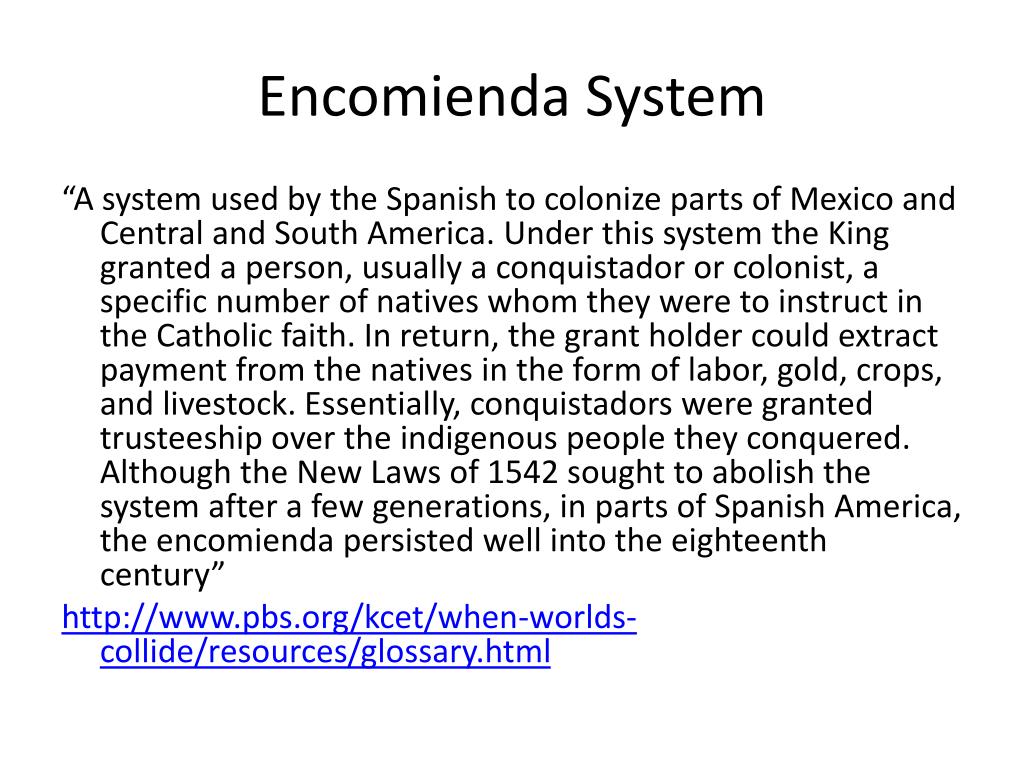 Encomienda System

“A system used by the Spanish to colonize parts of Mexico and Central and South America. Under this system the King granted a person, usually a conquistador or colonist, a specific number of natives whom they were to instruct in the Catholic faith. In return, the grant holder could extract payment from the natives in the form of labor, gold, crops, and livestock. Essentially, conquistadors were granted trusteeship over the indigenous people they conquered. Although the New Laws of 1542 sought to abolish the system after a few generations, in parts of Spanish America, the encomienda persisted well into the eighteenth century”

http://www.pbs.org/kcet/when-worlds-collide/resources/glossary.html